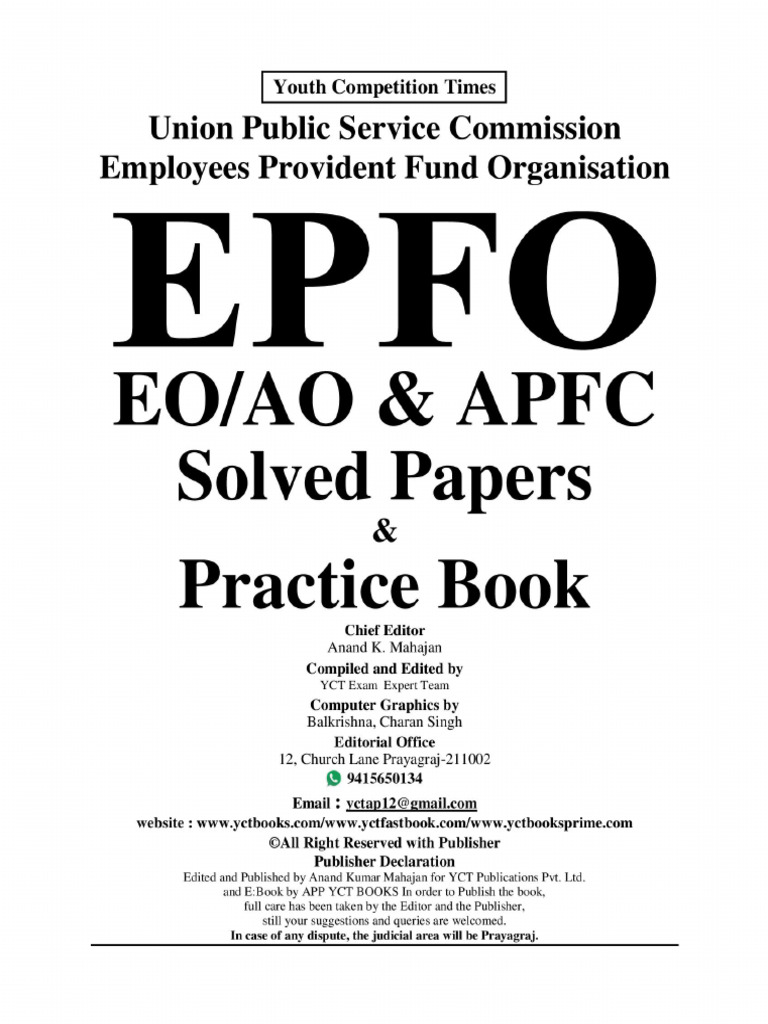 Youth Competition Times

Union Public Service Commission
Employees Provident Fund Organisation

EPFO
EO/AO & APFC
Solved Papers
&
Practice Book

Chief Editor
Anand K. Mahajan

Compiled and Edited by
YCT Exam Expert Team

Computer Graphics by
Balkrishna, Charan Singh

Editorial Office
12, Church Lane Prayagraj-211002
9415650134

Email : yctap12@gmail.com
website : www.yctbooks.com/www.yctfastbook.com/www.yctbooksprime.com
©All Right Reserved with Publisher

Publisher Declaration
Edited and Published by Anand Kumar Mahajan for YCT Publications Pvt. Ltd. and E:Book by APP YCT BOOKS In order to Publish the book, full care has been taken by the Editor and the Publisher, still your suggestions and queries are welcomed.
In case of any dispute, the judicial area will be Prayagraj.